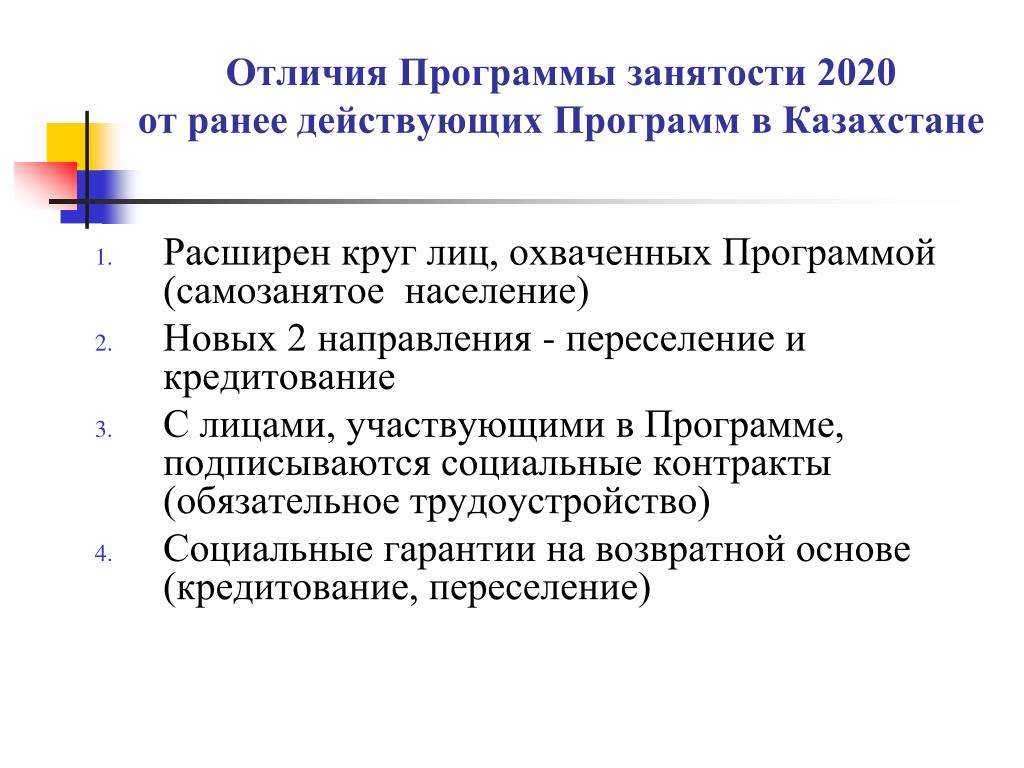 Отличия Программы занятости 2020
от ранее действующих Программ в Казахстане

1. Расширен круг лиц, охваченных Программой (самозанятое  население)
2. Новых 2 направления - переселение и кредитование
3. С лицами, участвующими в Программе, подписываются социальные контракты (обязательное трудоустройство)
4. Социальные гарантии на возвратной основе (кредитование, переселение)